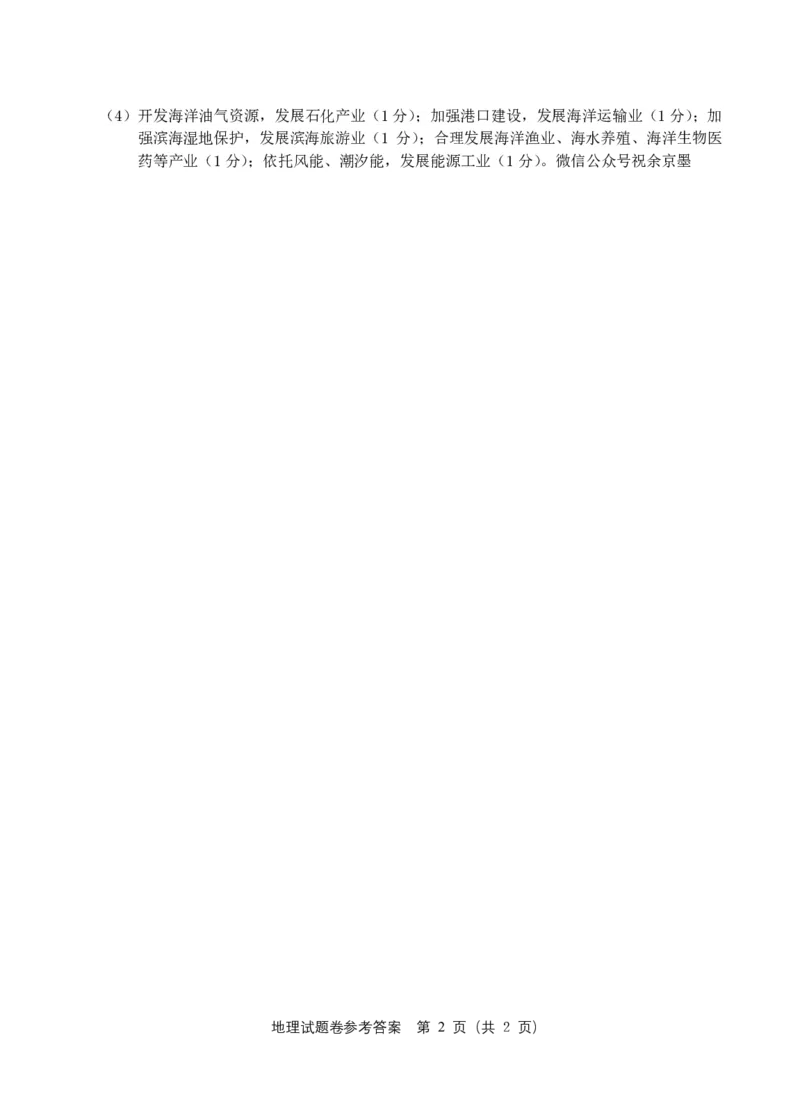 （4）开发海洋油气资源，发展石化产业（1 分）；加强港口建设，发展海洋运输业（1 分）；加强滨海湿地保护，发展滨海旅游业（1 分）；合理发展海洋渔业、海水养殖、海洋生物医药等产业（1 分）；依托风能、潮汐能，发展能源工业（1 分）。微信公众号祝余京墨

地理试题卷参考答案　第 2 页（共 2 页）